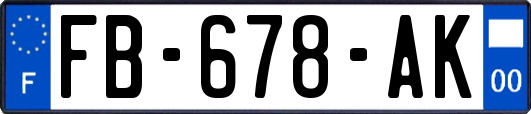 F

FB-678-AK

00